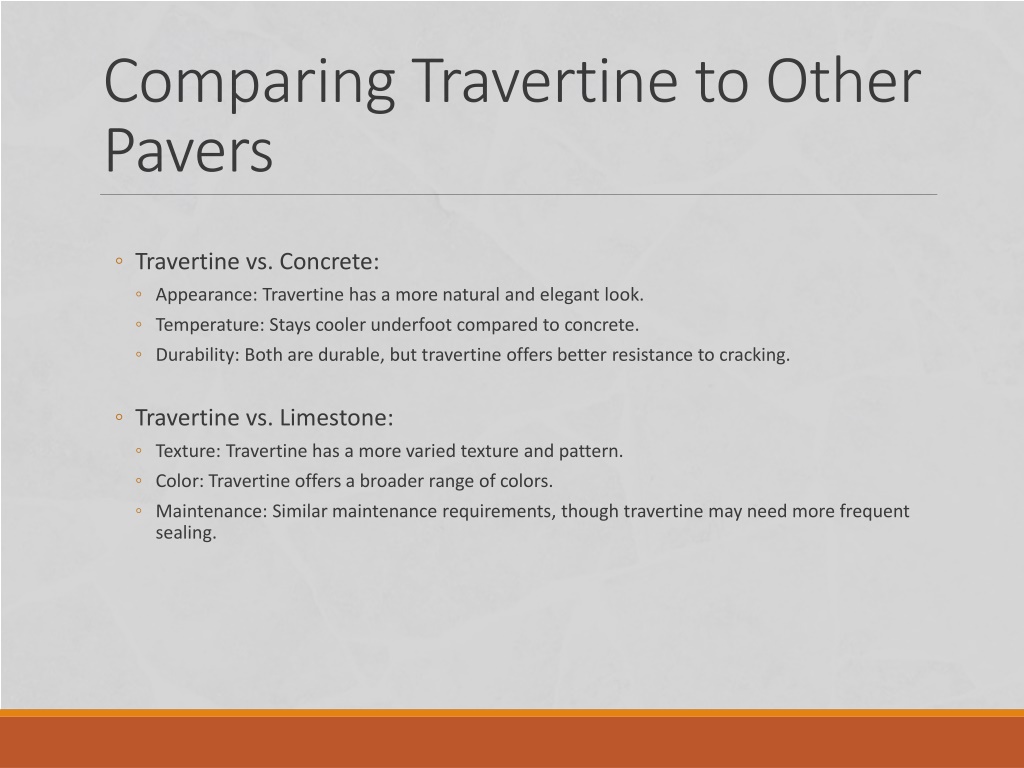 Comparing Travertine to Other Pavers

◦ Travertine vs. Concrete:
◦ Appearance: Travertine has a more natural and elegant look.
◦ Temperature: Stays cooler underfoot compared to concrete.
◦ Durability: Both are durable, but travertine offers better resistance to cracking.

◦ Travertine vs. Limestone:
◦ Texture: Travertine has a more varied texture and pattern.
◦ Color: Travertine offers a broader range of colors.
◦ Maintenance: Similar maintenance requirements, though travertine may need more frequent sealing.